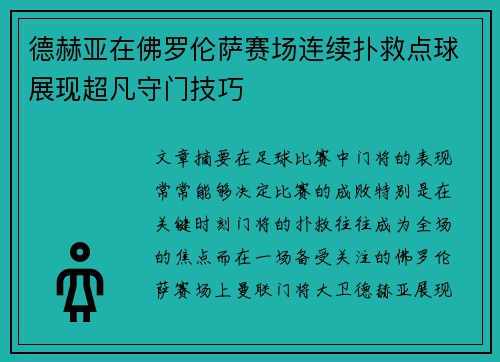 德赫亚在佛罗伦萨赛场连续扑救点球展现超凡守门技巧

文章摘要在足球比赛中门将的表现常常能够决定比赛的成败特别是在关键时刻门将的扑救往往成为全场的焦点而在一场备受关注的佛罗伦萨赛场上曼联门将大卫德赫亚展现